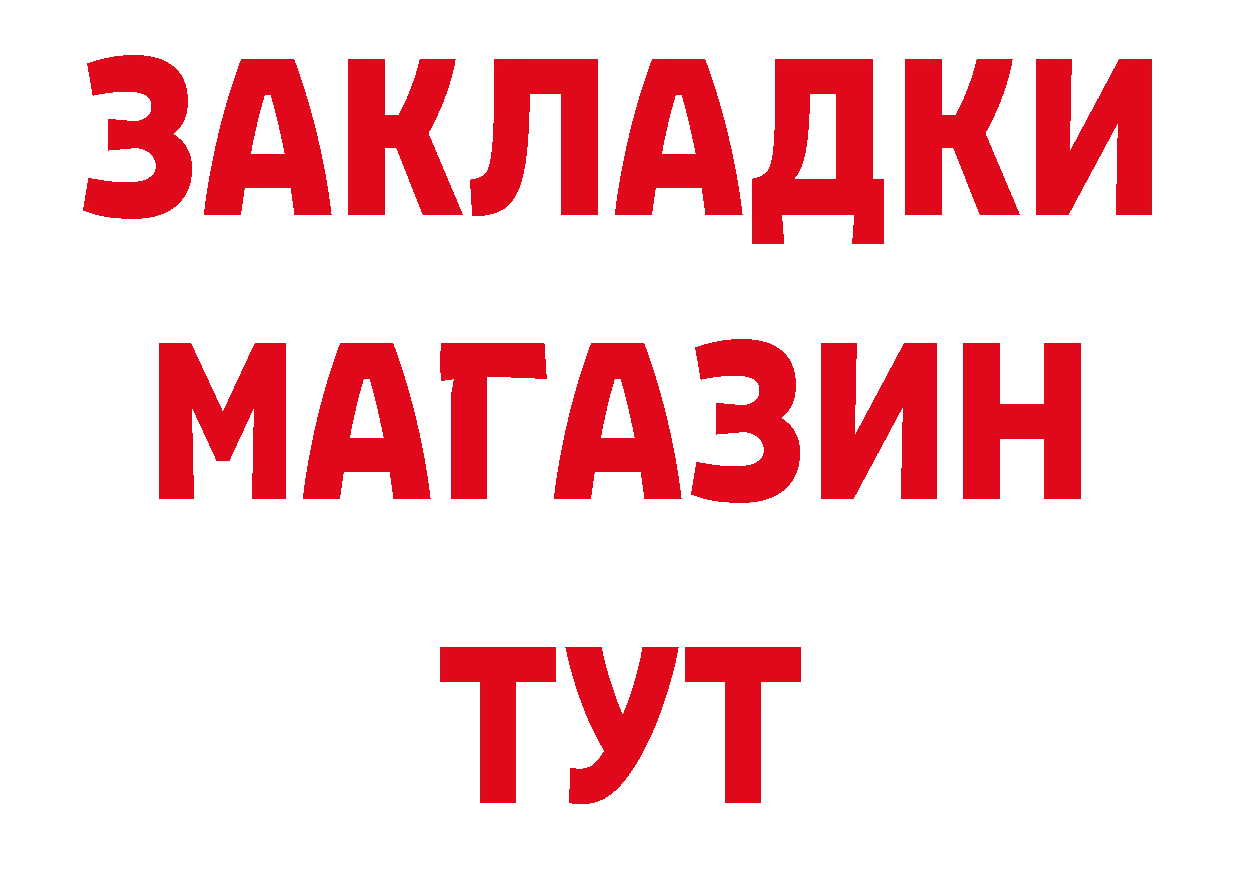 ЗАКЛАДКИ МАГАЗИН ТУТ